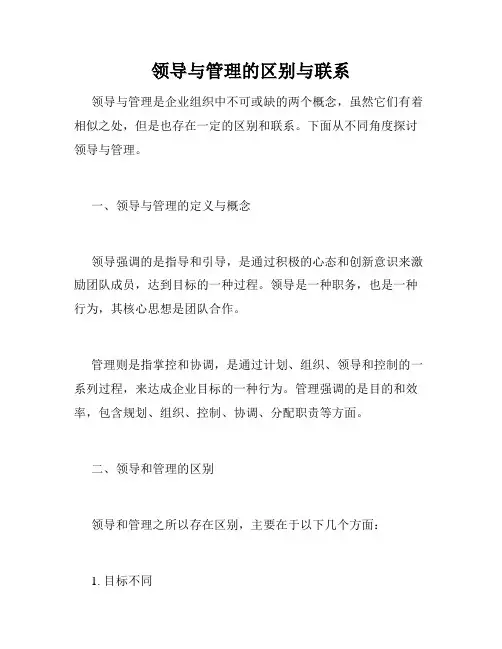 领导与管理的区别与联系

领导与管理是企业组织中不可或缺的两个概念，虽然它们有着相似之处，但是也存在一定的区别和联系。下面从不同角度探讨领导与管理。

一、领导与管理的定义与概念

领导强调的是指导和引导，是通过积极的心态和创新意识来激励团队成员，达到目标的一种过程。领导是一种职务，也是一种行为，其核心思想是团队合作。

管理则是指掌控和协调，是通过计划、组织、领导和控制的一系列过程，来达成企业目标的一种行为。管理强调的是目的和效率，包含规划、组织、控制、协调、分配职责等方面。

二、领导和管理的区别

领导和管理之所以存在区别，主要在于以下几个方面：

1. 目标不同